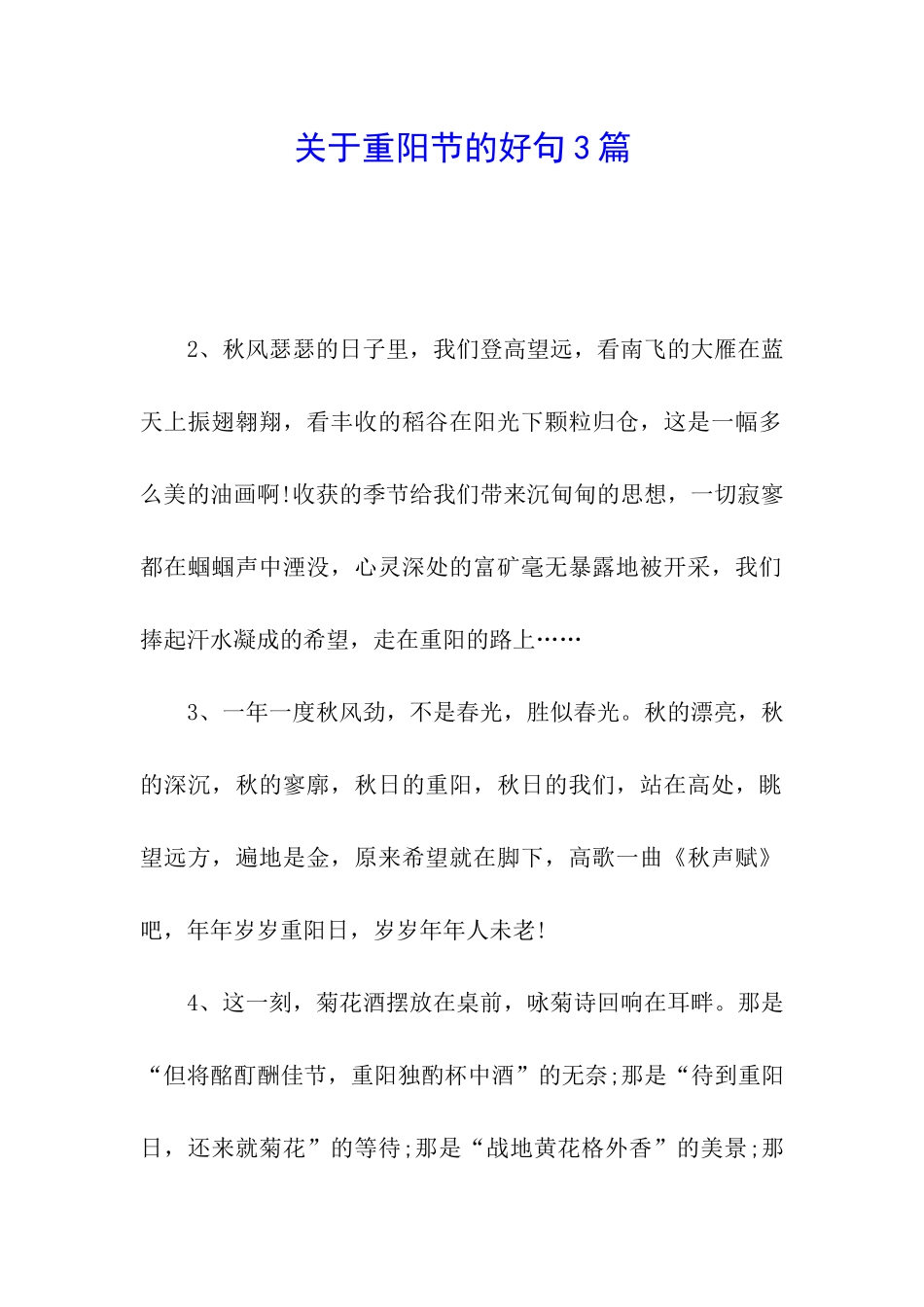 关于重阳节的好句3篇

2、秋风瑟瑟的日子里，我们登高望远，看南飞的大雁在蓝天上振翅翱翔，看丰收的稻谷在阳光下颗粒归仓，这是一幅多么美的油画啊!收获的季节给我们带来沉甸甸的思想，一切寂寥都在蝈蝈声中湮没，心灵深处的富矿毫无暴露地被开采，我们捧起汗水凝成的希望，走在重阳的路上……

3、一年一度秋风劲，不是春光，胜似春光。秋的漂亮，秋的深沉，秋的寥廓，秋日的重阳，秋日的我们，站在高处，眺望远方，遍地是金，原来希望就在脚下，高歌一曲《秋声赋》吧，年年岁岁重阳日，岁岁年年人未老!

4、这一刻，菊花酒摆放在桌前，咏菊诗回响在耳畔。那是“但将酩酊酬佳节，重阳独酌杯中酒”的无奈;那是“待到重阳日，还来就菊花”的等待;那是“战地黄花格外香”的美景;那